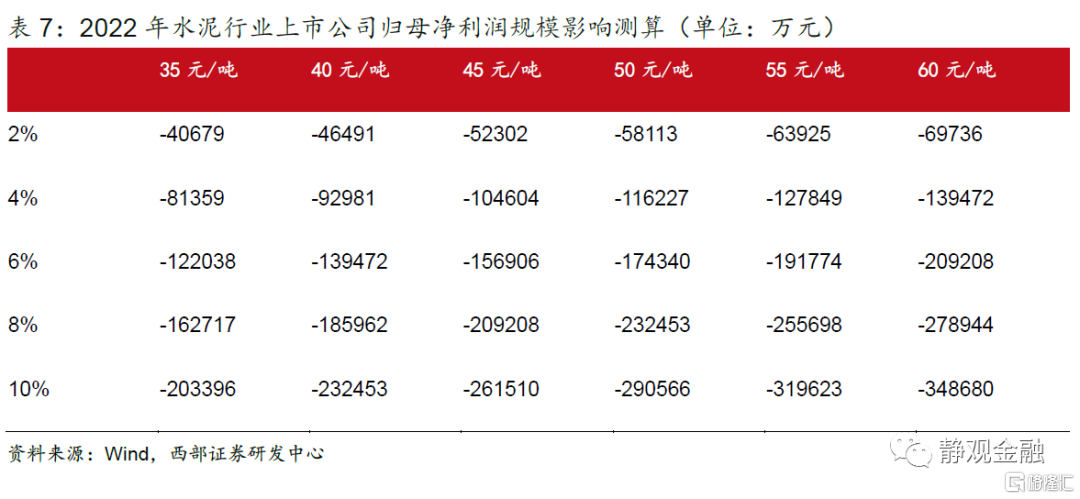 表7:2022年水泥行业上市公司归母净利润规模影响测算(单位:万元)

|  | 35元/吨 | 40元/吨 | 45元/吨 | 50元/吨 | 55元/吨 | 60元/吨 |
|---|---|---|---|---|---|---|
| 2% | -40679 | -46491 | -52302 | -58113 | -63925 | -69736 |
| 4% | -81359 | -92981 | -104604 | -116227 | -127849 | -139472 |
| 6% | -122038 | -139472 | -156906 | -174340 | -191774 | -209208 |
| 8% | -162717 | -185962 | -209208 | -232453 | -255698 | -278944 |
| 10% | -203396 | -232453 | -261510 | -290566 | -319623 | -348680 |

资料来源:Wind,西部证券研发中心

静观金融

格隆汇